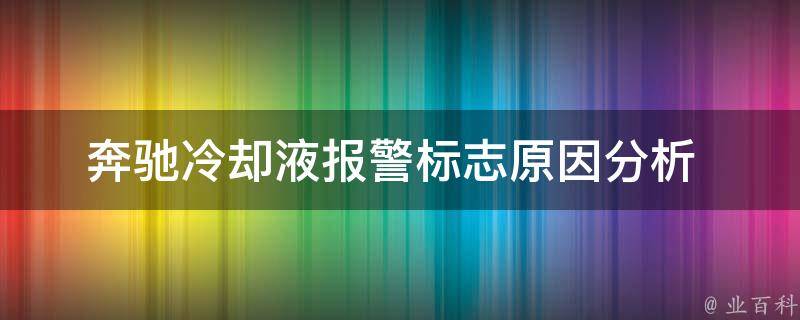 奔驰冷却液报警标志原因分析

@ 业百科